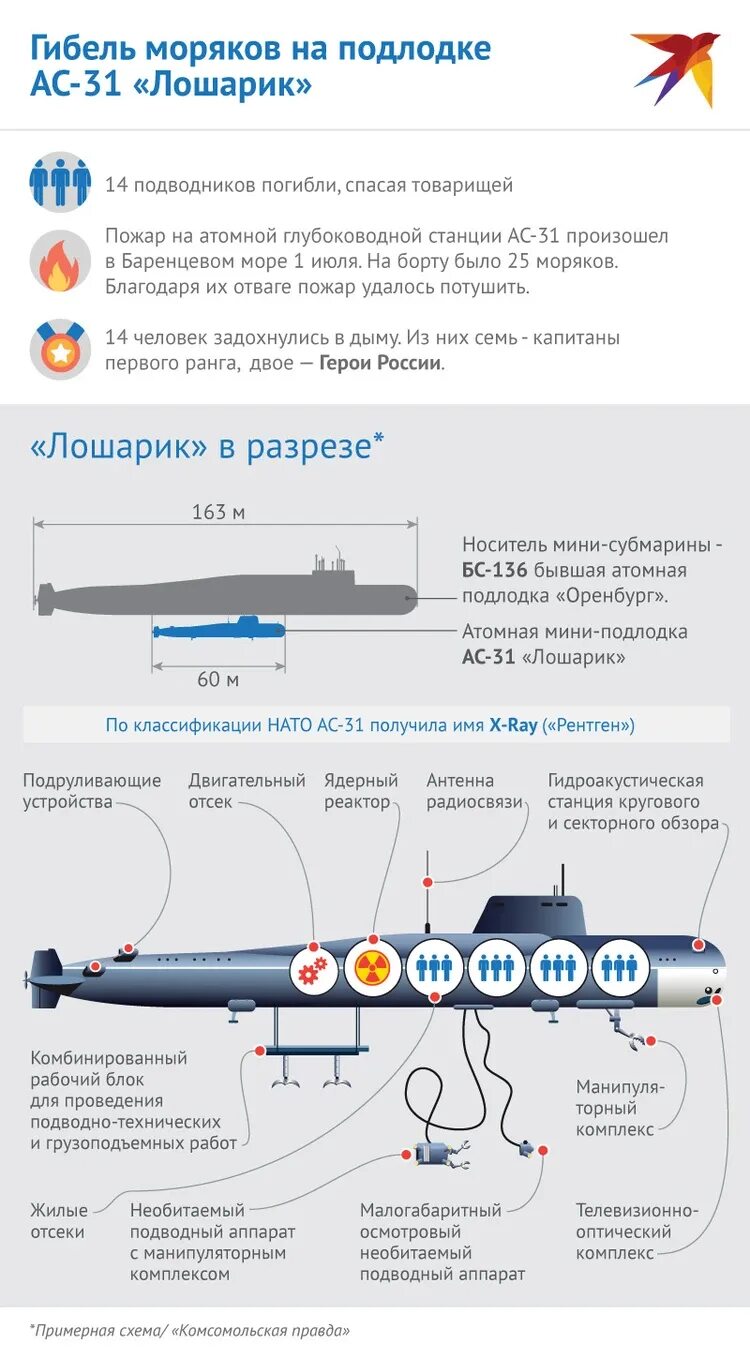 Гибель моряков на подлодке АС-31 «Лошарик»

14 подводников погибли, спасая товарищей

Пожар на атомной глубоководной станции АС-31 произошел в Баренцевом море 1 июля. На борту было 25 моряков. Благодаря их отваге пожар удалось потушить.

14 человек задохнулись в дыму. Из них семь - капитаны первого ранга, двое — Герои России.

«Лошарик» в разрезе*

163 м

Носитель мини-субмарины - БС-136 бывшая атомная подлодка «Оренбург».

Атомная мини-подлодка АС-31 «Лошарик»

60 м

По классификации НАТО АС-31 получила имя X-Ray («Рентген»)

Подруливающие устройства

Двигательный отсек

Ядерный реактор

Антенна радиосвязи

Гидроакустическая станция кругового и секторного обзора

Комбинированный рабочий блок для проведения подводно-технических и грузоподъемных работ

Манипуляторный комплекс

Жилые отсеки

Необитаемый подводный аппарат с манипуляторным комплексом

Малогабаритный осмотровый необитаемый подводный аппарат

Телевизионно-оптический комплекс

*Примерная схема/ «Комсомольская правда»